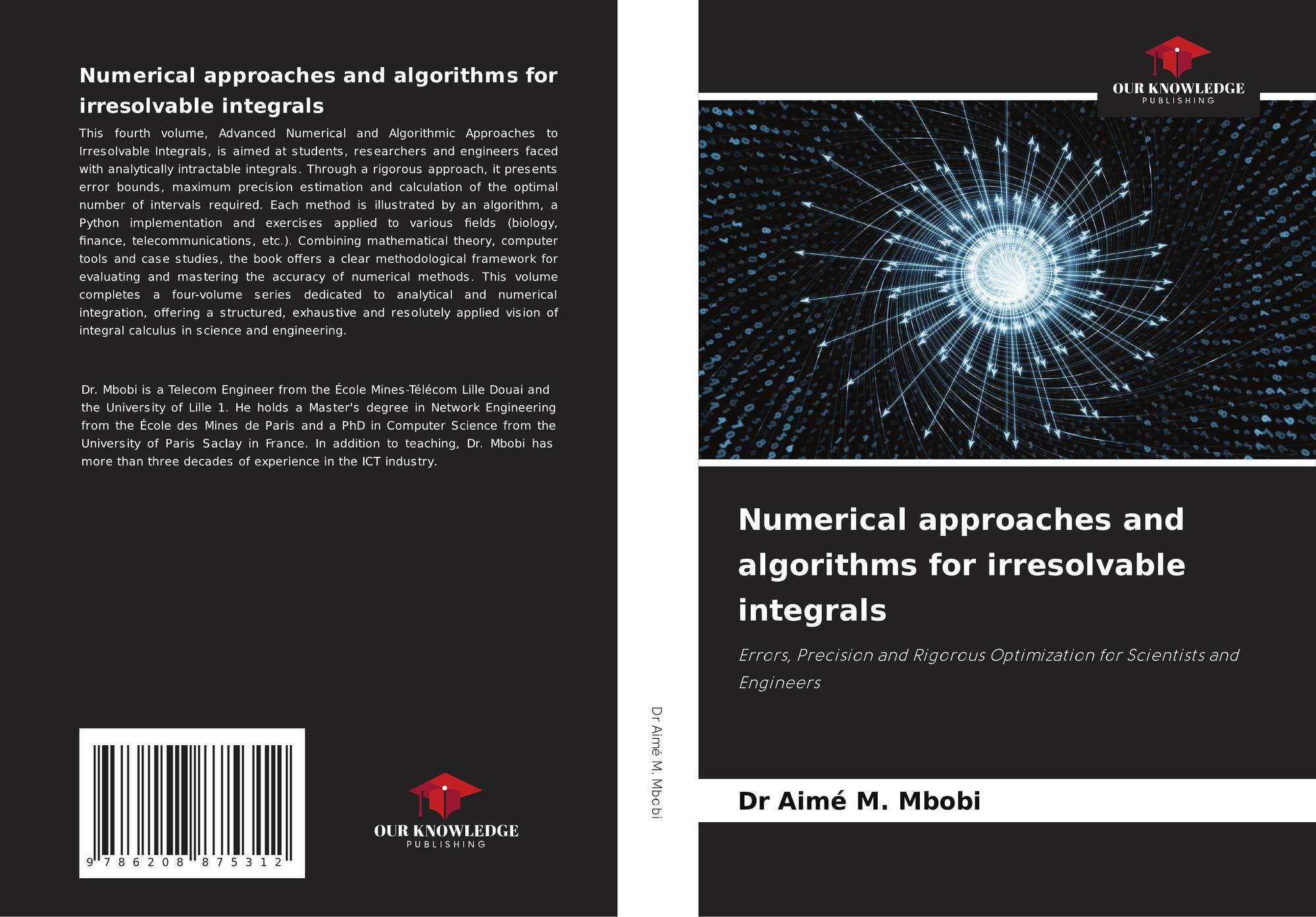 Numerical approaches and algorithms for irresolvable integrals

This fourth volume, Advanced Numerical and Algorithmic Approaches to Irresolvable Integrals, is aimed at students, researchers and engineers faced with analytically intractable integrals. Through a rigorous approach, it presents error bounds, maximum precision estimation and calculation of the optimal number of intervals required. Each method is illustrated by an algorithm, a Python implementation and exercises applied to various fields (biology, finance, telecommunications, etc.). Combining mathematical theory, computer tools and case studies, the book offers a clear methodological framework for evaluating and mastering the accuracy of numerical methods. This volume completes a four-volume series dedicated to analytical and numerical integration, offering a structured, exhaustive and resolutely applied vision of integral calculus in science and engineering.

Dr. Mbobi is a Telecom Engineer from the École Mines-Télécom Lille Douai and the University of Lille 1. He holds a Master's degree in Network Engineering from the École des Mines de Paris and a PhD in Computer Science from the University of Paris Saclay in France. In addition to teaching, Dr. Mbobi has more than three decades of experience in the ICT industry.

9 786208 875312

OUR KNOWLEDGE
PUBLISHING

Dr Aimé M. Mbobi

OUR KNOWLEDGE
PUBLISHING

Numerical approaches and algorithms for irresolvable integrals

Errors, Precision and Rigorous Optimization for Scientists and Engineers

Dr Aimé M. Mbobi